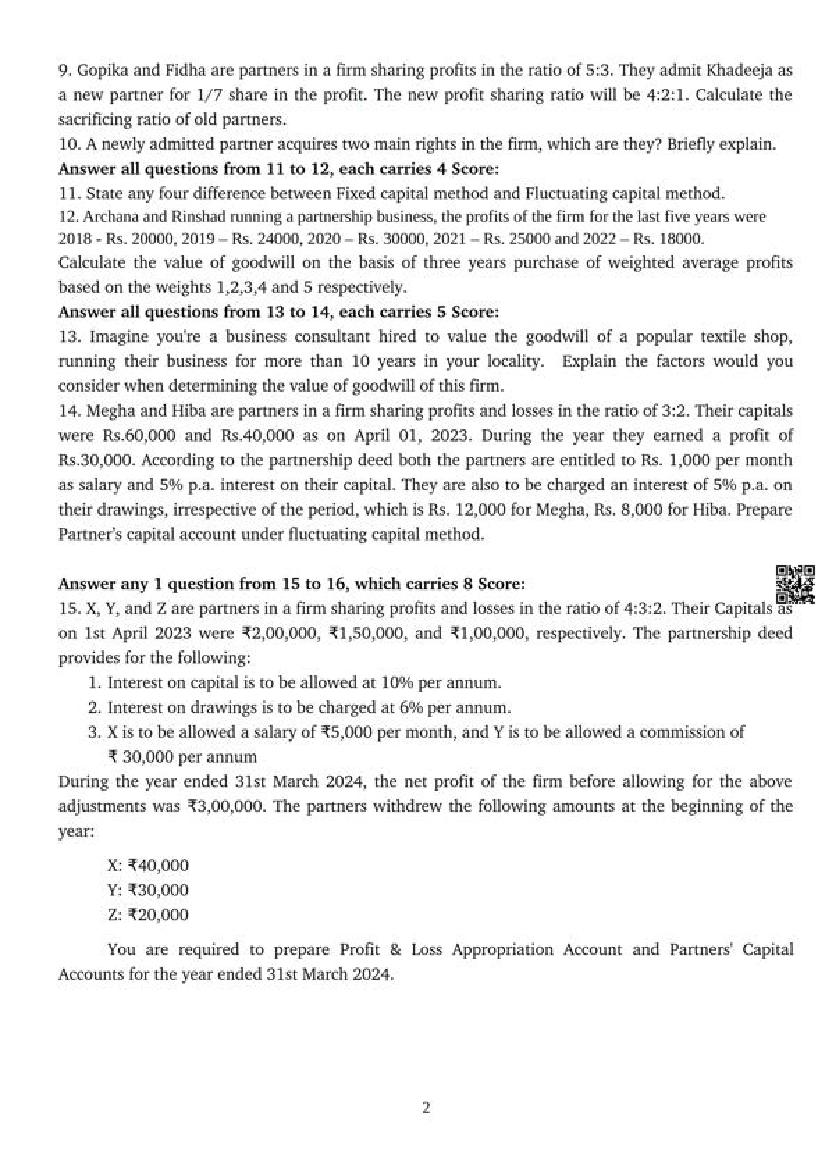 9. Gopika and Fidha are partners in a firm sharing profits in the ratio of 5:3. They admit Khadeeja as a new partner for 1/7 share in the profit. The new profit sharing ratio will be 4:2:1. Calculate the sacrificing ratio of old partners.
10. A newly admitted partner acquires two main rights in the firm, which are they? Briefly explain.
Answer all questions from 11 to 12, each carries 4 Score:
11. State any four difference between Fixed capital method and Fluctuating capital method.
12. Archana and Rinshad running a partnership business, the profits of the firm for the last five years were 2018 - Rs. 20000, 2019 – Rs. 24000, 2020 – Rs. 30000, 2021 – Rs. 25000 and 2022 – Rs. 18000.
Calculate the value of goodwill on the basis of three years purchase of weighted average profits based on the weights 1,2,3,4 and 5 respectively.
Answer all questions from 13 to 14, each carries 5 Score:
13. Imagine you're a business consultant hired to value the goodwill of a popular textile shop, running their business for more than 10 years in your locality. Explain the factors would you consider when determining the value of goodwill of this firm.
14. Megha and Hiba are partners in a firm sharing profits and losses in the ratio of 3:2. Their capitals were Rs.60,000 and Rs.40,000 as on April 01, 2023. During the year they earned a profit of Rs.30,000. According to the partnership deed both the partners are entitled to Rs. 1,000 per month as salary and 5% p.a. interest on their capital. They are also to be charged an interest of 5% p.a. on their drawings, irrespective of the period, which is Rs. 12,000 for Megha, Rs. 8,000 for Hiba. Prepare Partner's capital account under fluctuating capital method.

Answer any 1 question from 15 to 16, which carries 8 Score:
15. X, Y, and Z are partners in a firm sharing profits and losses in the ratio of 4:3:2. Their Capitals as on 1st April 2023 were ₹2,00,000, ₹1,50,000, and ₹1,00,000, respectively. The partnership deed provides for the following:
1. Interest on capital is to be allowed at 10% per annum.
2. Interest on drawings is to be charged at 6% per annum.
3. X is to be allowed a salary of ₹5,000 per month, and Y is to be allowed a commission of ₹ 30,000 per annum
During the year ended 31st March 2024, the net profit of the firm before allowing for the above adjustments was ₹3,00,000. The partners withdrew the following amounts at the beginning of the year:
X: ₹40,000
Y: ₹30,000
Z: ₹20,000
You are required to prepare Profit & Loss Appropriation Account and Partners' Capital Accounts for the year ended 31st March 2024.

2